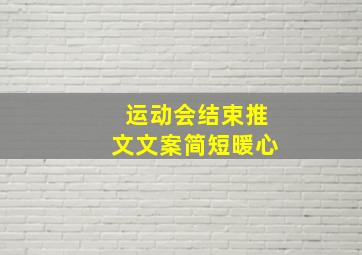 运动会结束推文文案简短暖心